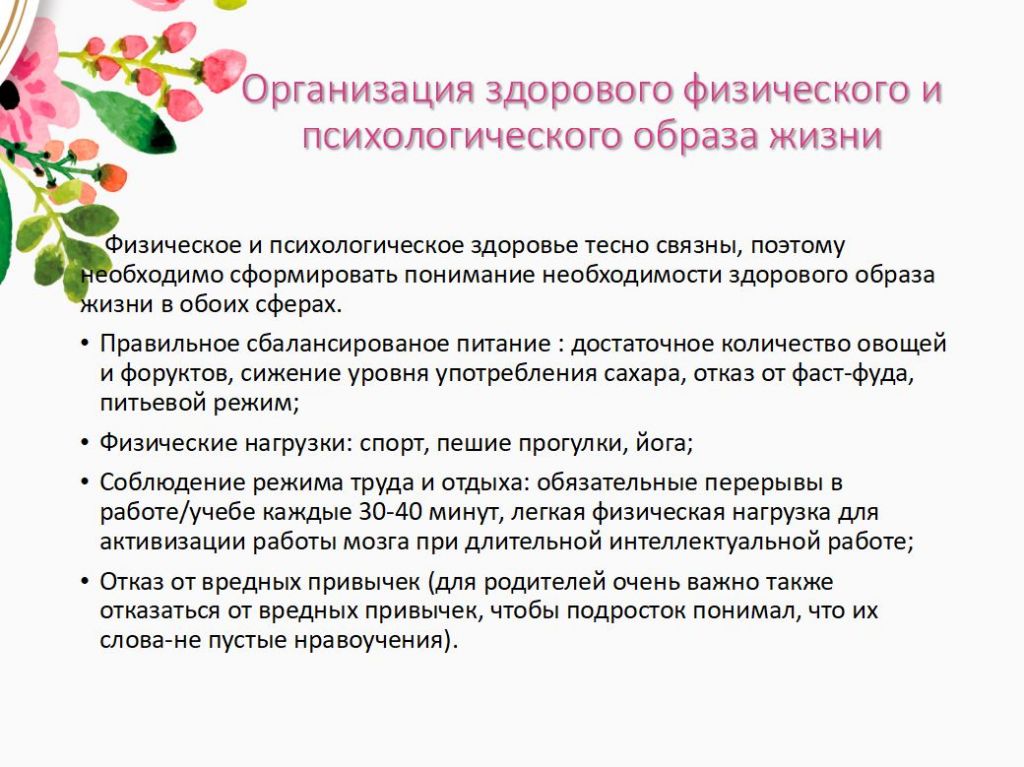 Организация здорового физического и психологического образа жизни

Физическое и психологическое здоровье тесно связны, поэтому необходимо сформировать понимание необходимости здорового образа жизни в обоих сферах.

• Правильное сбалансированое питание : достаточное количество овощей и форуктов, сижение уровня употребления сахара, отказ от фаст-фуда, питьевой режим;

• Физические нагрузки: спорт, пешие прогулки, йога;

• Соблюдение режима труда и отдыха: обязательные перерывы в работе/учебе каждые 30-40 минут, легкая физическая нагрузка для активизации работы мозга при длительной интеллектуальной работе;

• Отказ от вредных привычек (для родителей очень важно также отказаться от вредных привычек, чтобы подросток понимал, что их слова-не пустые нравоучения).